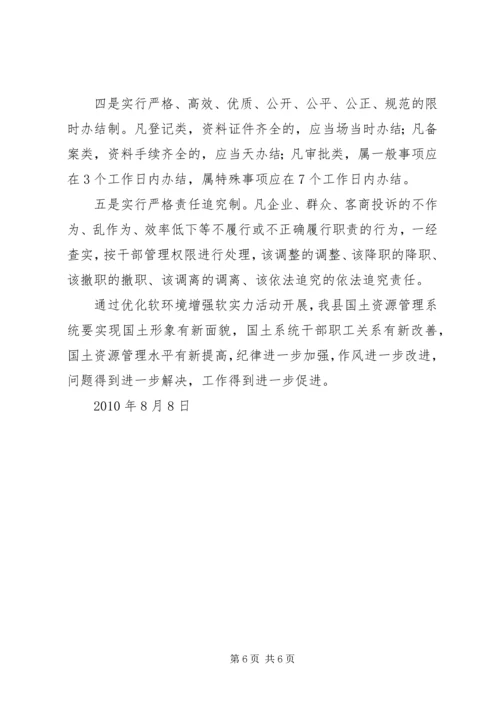 四是实行严格、高效、优质、公开、公平、公正、规范的限时办结制。凡登记类，资料证件齐全的，应当场当时办结；凡备案类，资料手续齐全的，应当天办结；凡审批类，属一般事项应在3个工作日内办结，属特殊事项应在7个工作日内办结。

五是实行严格责任追究制。凡企业、群众、客商投诉的不作为、乱作为、效率低下等不履行或不正确履行职责的行为，一经查实，按干部管理权限进行处理，该调整的调整、该降职的降职、该撤职的撤职、该调离的调离、该依法追究的依法追究责任。

通过优化软环境增强软实力活动开展，我县国土资源管理系统要实现国土形象有新面貌，国土系统干部职工关系有新改善，国土资源管理水平有新提高，纪律进一步加强，作风进一步改进，问题得到进一步解决，工作得到进一步促进。

2010年8月8日

第6页 共6页